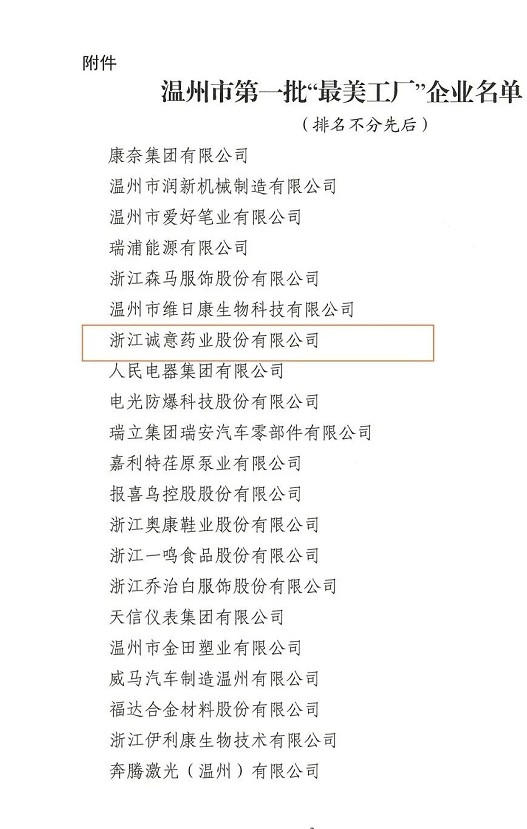 附件

温州市第一批“最美工厂”企业名单

（排名不分先后）

康奈集团有限公司

温州市润新机械制造有限公司

温州市爱好笔业有限公司

瑞浦能源有限公司

浙江森马服饰股份有限公司

温州市维日康生物科技有限公司

浙江诚意药业股份有限公司

人民电器集团有限公司

电光防爆科技股份有限公司

瑞立集团瑞安汽车零部件有限公司

嘉利特荏原泵业有限公司

报喜鸟控股股份有限公司

浙江奥康鞋业股份有限公司

浙江一鸣食品股份有限公司

浙江乔治白服饰股份有限公司

天信仪表集团有限公司

温州市金田塑业有限公司

威马汽车制造温州有限公司

福达合金材料股份有限公司

浙江伊利康生物技术有限公司

奔腾激光（温州）有限公司